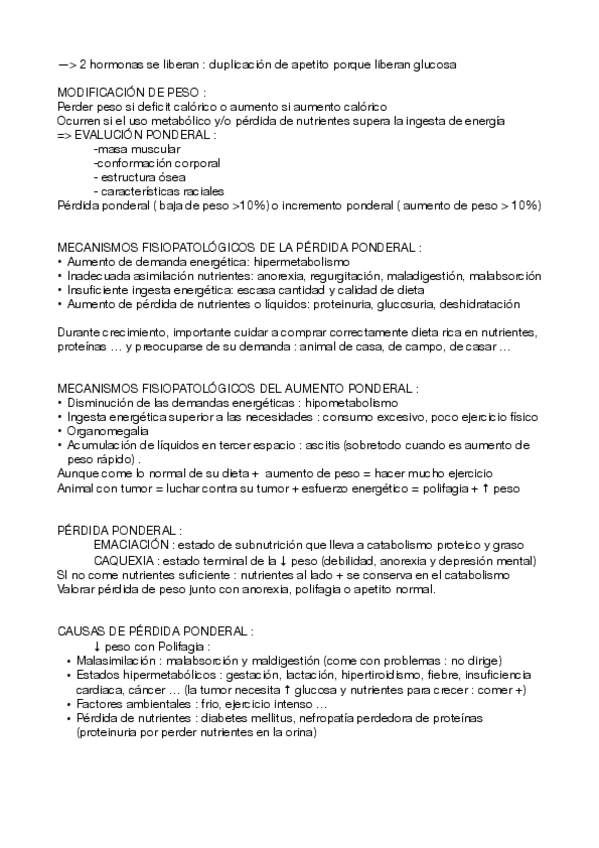 —> 2 hormonas se liberan : duplicación de apetito porque liberan glucosa

MODIFICACIÓN DE PESO :
Perder peso si deficit calórico o aumento si aumento calórico
Ocurren si el uso metabólico y/o pérdida de nutrientes supera la ingesta de energía
=> EVALUCIÓN PONDERAL :
-masa muscular
-conformación corporal
- estructura ósea
- características raciales
Pérdida ponderal ( baja de peso >10%) o incremento ponderal ( aumento de peso > 10%)

MECANISMOS FISIOPATOLÓGICOS DE LA PÉRDIDA PONDERAL :
• Aumento de demanda energética: hipermetabolismo
• Inadecuada asimilación nutrientes: anorexia, regurgitación, maladigestión, malabsorción
• Insuficiente ingesta energética: escasa cantidad y calidad de dieta
• Aumento de pérdida de nutrientes o líquidos: proteinuria, glucosuria, deshidratación

Durante crecimiento, importante cuidar a comprar correctamente dieta rica en nutrientes, proteínas … y preocuparse de su demanda : animal de casa, de campo, de casar …

MECANISMOS FISIOPATOLÓGICOS DEL AUMENTO PONDERAL :
• Disminución de las demandas energéticas : hipometabolismo
• Ingesta energética superior a las necesidades : consumo excesivo, poco ejercicio físico
• Organomegalia
• Acumulación de líquidos en tercer espacio : ascitis (sobretodo cuando es aumento de peso rápido) .
Aunque come lo normal de su dieta + aumento de peso = hacer mucho ejercicio
Animal con tumor = luchar contra su tumor + esfuerzo energético = polifagia + ↑ peso

PÉRDIDA PONDERAL :
EMACIACIÓN : estado de subnutrición que lleva a catabolismo proteico y graso
CAQUEXIA : estado terminal de la ↓ peso (debilidad, anorexia y depresión mental)
SI no come nutrientes suficiente : nutrientes al lado + se conserva en el catabolismo
Valorar pérdida de peso junto con anorexia, polifagia o apetito normal.

CAUSAS DE PÉRDIDA PONDERAL :
↓ peso con Polifagia :
• Malasimilación : malabsorción y maldigestión (come con problemas : no dirige)
• Estados hipermetabólicos : gestación, lactación, hipertiroidismo, fiebre, insuficiencia cardiaca, cáncer … (la tumor necesita ↑ glucosa y nutrientes para crecer : comer +)
• Factores ambientales : frio, ejercicio intenso …
• Pérdida de nutrientes : diabetes mellitus, nefropatía perdedora de proteínas (proteinuria por perder nutrientes en la orina)